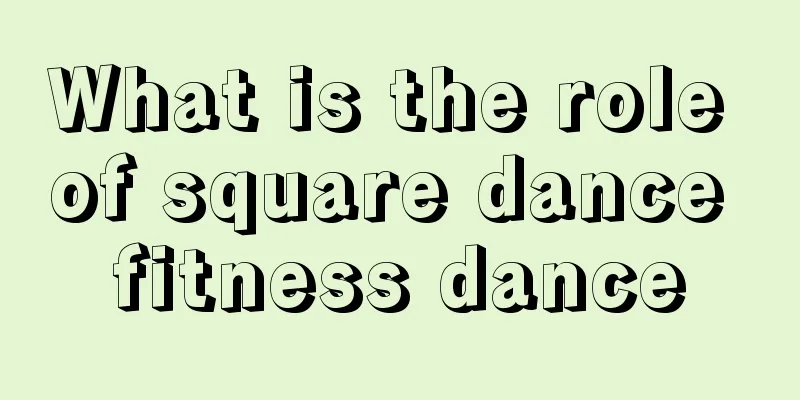 What is the role of square dance fitness dance